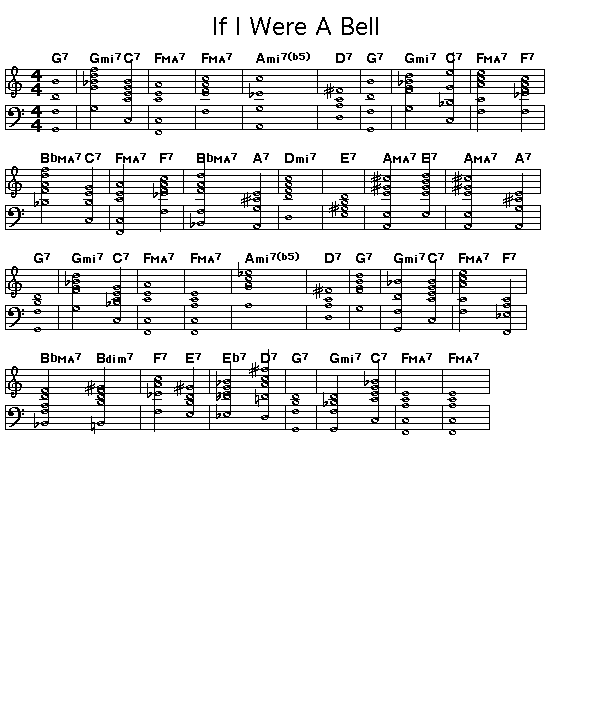 If I Were A Bell

G7 Gmi7 C7 FMA7 FMA7 Ami7(b5) D7 G7 Gmi7 C7 FMA7 F7

BbMA7 C7 FMA7 F7 BbMA7 A7 Dmi7 E7 AMA7 E7 AMA7 A7

G7 Gmi7 C7 FMA7 FMA7 Ami7(b5) D7 G7 Gmi7 C7 FMA7 F7

BbMA7 Bdim7 F7 E7 Eb7 D7 G7 Gmi7 C7 FMA7 FMA7